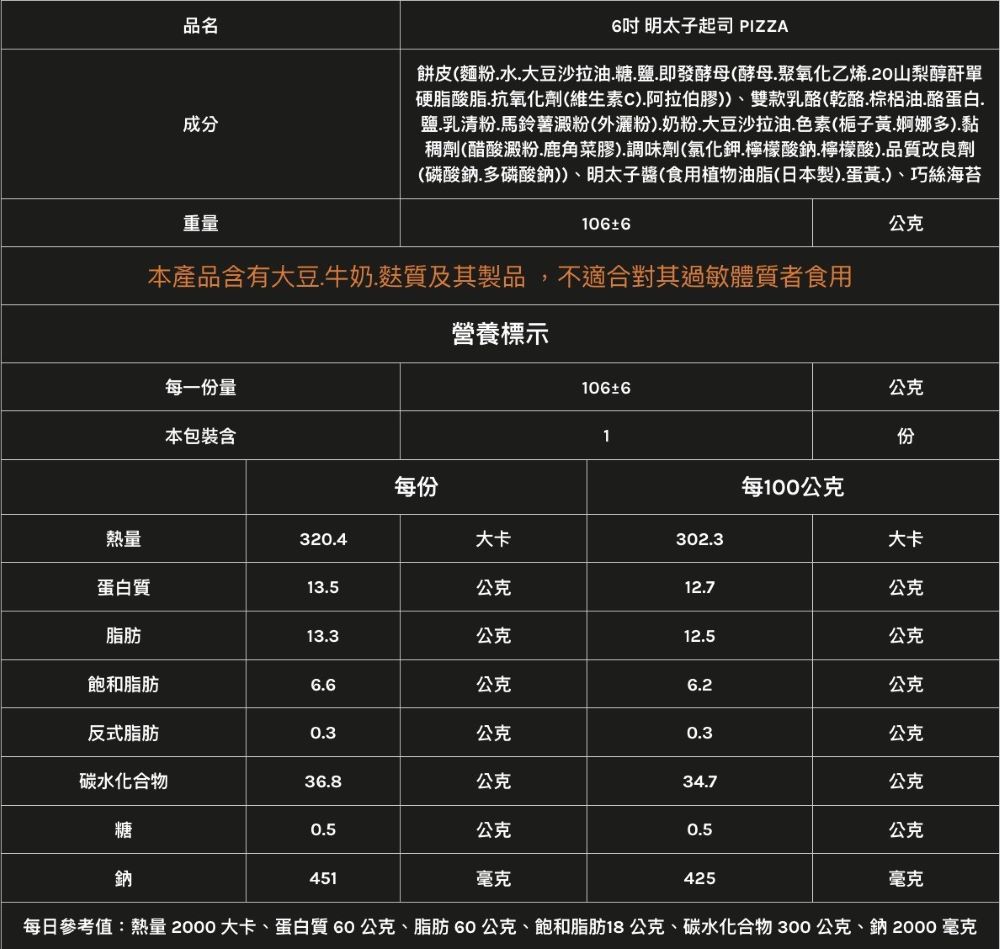 | 品名 | 6吋 明太子起司 PIZZA | |
|---|---|---|
| 成分 | 餅皮(麵粉.水.大豆沙拉油.糖.鹽.即發酵母(酵母.聚氧化乙烯.20山梨醇酐單硬脂酸脂.抗氧化劑(維生素C).阿拉伯膠))、雙款乳酪(乾酪.棕梠油.酪蛋白.鹽.乳清粉.馬鈴薯澱粉(外灑粉).奶粉.大豆沙拉油.色素(梔子黃.婀娜多).黏稠劑(醋酸澱粉.鹿角菜膠).調味劑(氯化鉀.檸檬酸鈉.檸檬酸).品質改良劑(磷酸鈉.多磷酸鈉))、明太子醬(食用植物油脂(日本製).蛋黃.)、巧絲海苔 | |
| 重量 | 106±6 | 公克 |

本產品含有大豆.牛奶.麩質及其製品 ，不適合對其過敏體質者食用

營養標示

| 每一份量 | 106±6 | 公克 |
|---|---|---|
| 本包裝含 | 1 | 份 |

| | 每份 | | 每100公克 | |
|---|---|---|---|---|
| 熱量 | 320.4 | 大卡 | 302.3 | 大卡 |
| 蛋白質 | 13.5 | 公克 | 12.7 | 公克 |
| 脂肪 | 13.3 | 公克 | 12.5 | 公克 |
| 飽和脂肪 | 6.6 | 公克 | 6.2 | 公克 |
| 反式脂肪 | 0.3 | 公克 | 0.3 | 公克 |
| 碳水化合物 | 36.8 | 公克 | 34.7 | 公克 |
| 糖 | 0.5 | 公克 | 0.5 | 公克 |
| 鈉 | 451 | 毫克 | 425 | 毫克 |

每日參考值：熱量 2000 大卡、蛋白質 60 公克、脂肪 60 公克、飽和脂肪18 公克、碳水化合物 300 公克、鈉 2000 毫克